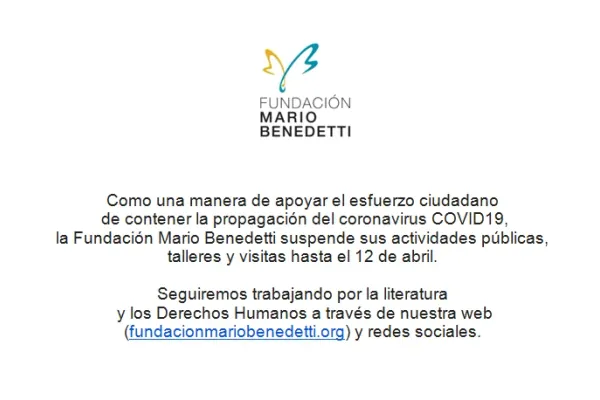 FUNDACIÓN
MARIO
BENEDETTI

Como una manera de apoyar el esfuerzo ciudadano de contener la propagación del coronavirus COVID19, la Fundación Mario Benedetti suspende sus actividades públicas, talleres y visitas hasta el 12 de abril.

Seguiremos trabajando por la literatura y los Derechos Humanos a través de nuestra web (fundacionmariobenedetti.org) y redes sociales.